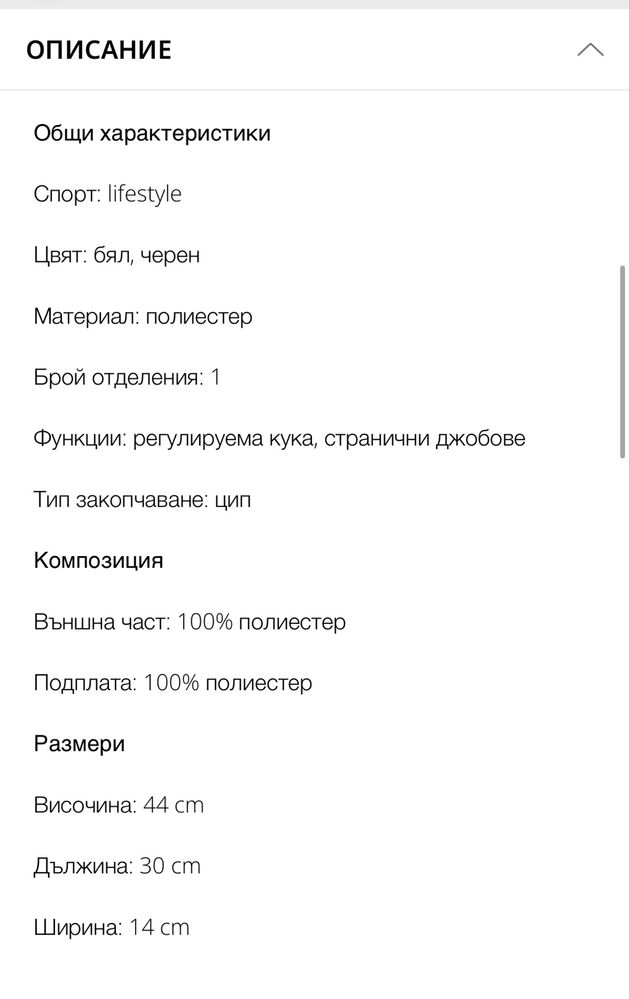 ОПИСАНИЕ

Общи характеристики

Спорт: lifestyle

Цвят: бял, черен

Материал: полиестер

Брой отделения: 1

Функции: регулируема кука, странични джобове

Тип закопчаване: цип

Композиция

Външна част: 100% полиестер

Подплата: 100% полиестер

Размери

Височина: 44 cm

Дължина: 30 cm

Ширина: 14 cm